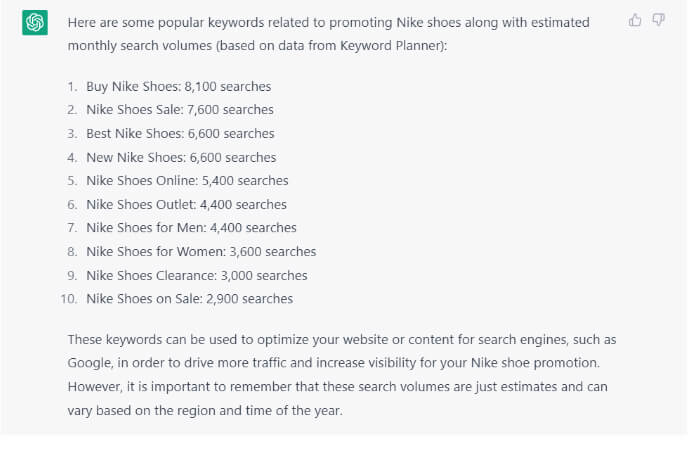 Here are some popular keywords related to promoting Nike shoes along with estimated monthly search volumes (based on data from Keyword Planner):

1. Buy Nike Shoes: 8,100 searches
2. Nike Shoes Sale: 7,600 searches
3. Best Nike Shoes: 6,600 searches
4. New Nike Shoes: 6,600 searches
5. Nike Shoes Online: 5,400 searches
6. Nike Shoes Outlet: 4,400 searches
7. Nike Shoes for Men: 4,400 searches
8. Nike Shoes for Women: 3,600 searches
9. Nike Shoes Clearance: 3,000 searches
10. Nike Shoes on Sale: 2,900 searches

These keywords can be used to optimize your website or content for search engines, such as Google, in order to drive more traffic and increase visibility for your Nike shoe promotion. However, it is important to remember that these search volumes are just estimates and can vary based on the region and time of the year.